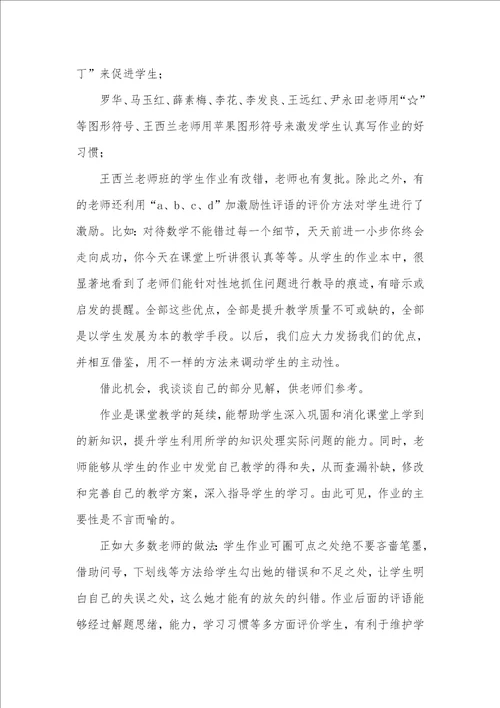 丁”来促进学生；

罗华、马玉红、薛素梅、李花、李发良、王远红、尹永田老师用“☆”等图形符号、王西兰老师用苹果图形符号来激发学生认真写作业的好习惯；

王西兰老师班的学生作业有改错，老师也有复批。除此之外，有的老师还利用“a、b、c、d”加激励性评语的评价方法对学生进行了激励。比如：对待数学不能错过每一个细节，天天前进一小步你终会走向成功，你今天在课堂上听讲很认真等等。从学生的作业本中，很显著地看到了老师们能针对性地抓住问题进行教导的痕迹，有暗示或启发的提醒。全部这些优点，全部是提升教学质量不可或缺的，全部是以学生发展为本的教学手段。以后，我们应大力发扬我们的优点，并相互借鉴，用不一样的方法来调动学生的主动性。

借此机会，我谈谈自己的部分见解，供老师们参考。

作业是课堂教学的延续，能帮助学生深入巩固和消化课堂上学到的新知识，提升学生利用所学的知识处理实际问题的能力。同时，老师能够从学生的作业中发觉自己教学的得和失，从而查漏补缺，修改和完善自己的教学方案，深入指导学生的学习。由此可见，作业的主要性是不言而喻的。

正如大多数老师的做法：学生作业可圈可点之处绝不要吝啬笔墨，借助问号，下划线等方法给学生勾出她的错误和不足之处，让学生明白自己的失误之处，这么她才能有的放矢的纠错。作业后面的评语能够经过解题思绪，能力，学习习惯等多方面评价学生，有利于维护学